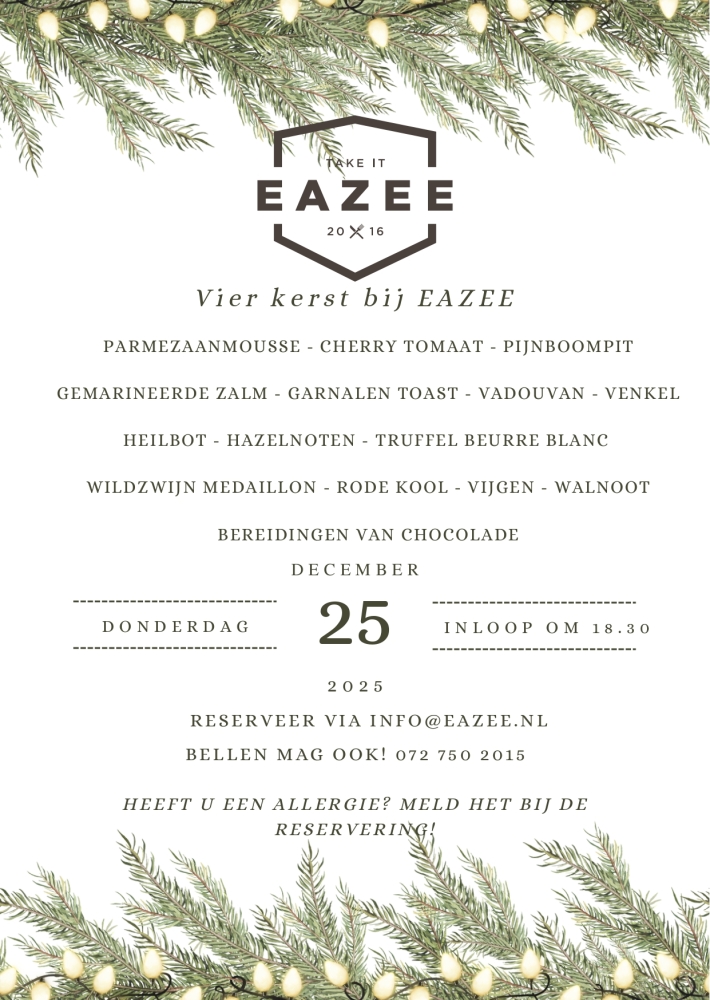 TAKE IT
EAZEE
20 16

Vier kerst bij EAZEE

PARMEZAANMOUSSE - CHERRY TOMAAT - PIJNBOOMPIT

GEMARINEERDE ZALM - GARNALEN TOAST - VADOUVAN - VENKEL

HEILBOT - HAZELNOTEN - TRUFFEL BEURRE BLANC

WILDZWIJN MEDAILLON - RODE KOOL - VIJGEN - WALNOOT

BEREIDINGEN VAN CHOCOLADE

DECEMBER

DONDERDAG

25

INLOOP OM 18.30

2025

RESERVEER VIA INFO@EAZEE.NL

BELLEN MAG OOK! 072 750 2015

HEEFT U EEN ALLERGIE? MELD HET BIJ DE RESERVERING!